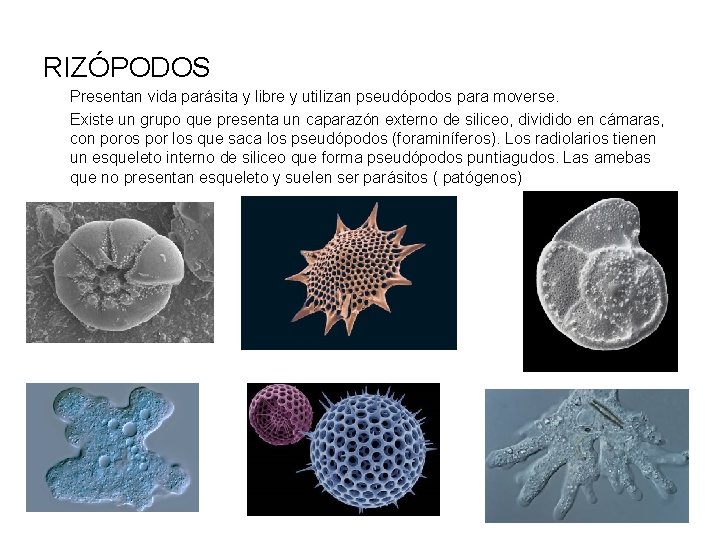 RIZÓPODOS

Presentan vida parásita y libre y utilizan pseudópodos para moverse.

Existe un grupo que presenta un caparazón externo de siliceo, dividido en cámaras, con poros por los que saca los pseudópodos (foraminíferos). Los radiolarios tienen un esqueleto interno de siliceo que forma pseudópodos puntiagudos. Las amebas que no presentan esqueleto y suelen ser parásitos ( patógenos)